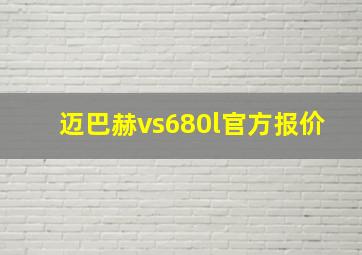 迈巴赫vs680l官方报价